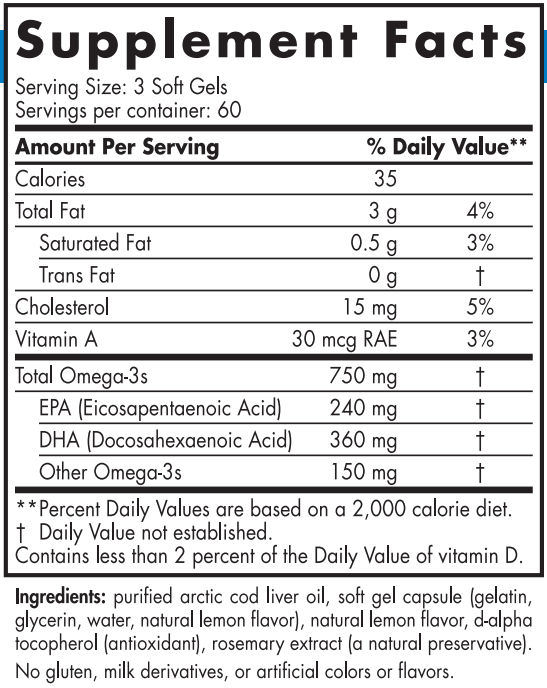 Supplement Facts

Serving Size: 3 Soft Gels
Servings per container: 60

| Amount Per Serving | | % Daily Value** |
|---|---|---|
| Calories | 35 | |
| Total Fat | 3 g | 4% |
| Saturated Fat | 0.5 g | 3% |
| Trans Fat | 0 g | † |
| Cholesterol | 15 mg | 5% |
| Vitamin A | 30 mcg RAE | 3% |
| Total Omega-3s | 750 mg | † |
| EPA (Eicosapentaenoic Acid) | 240 mg | † |
| DHA (Docosahexaenoic Acid) | 360 mg | † |
| Other Omega-3s | 150 mg | † |

**Percent Daily Values are based on a 2,000 calorie diet.
† Daily Value not established.
Contains less than 2 percent of the Daily Value of vitamin D.

Ingredients: purified arctic cod liver oil, soft gel capsule (gelatin, glycerin, water, natural lemon flavor), natural lemon flavor, d-alpha tocopherol (antioxidant), rosemary extract (a natural preservative).
No gluten, milk derivatives, or artificial colors or flavors.